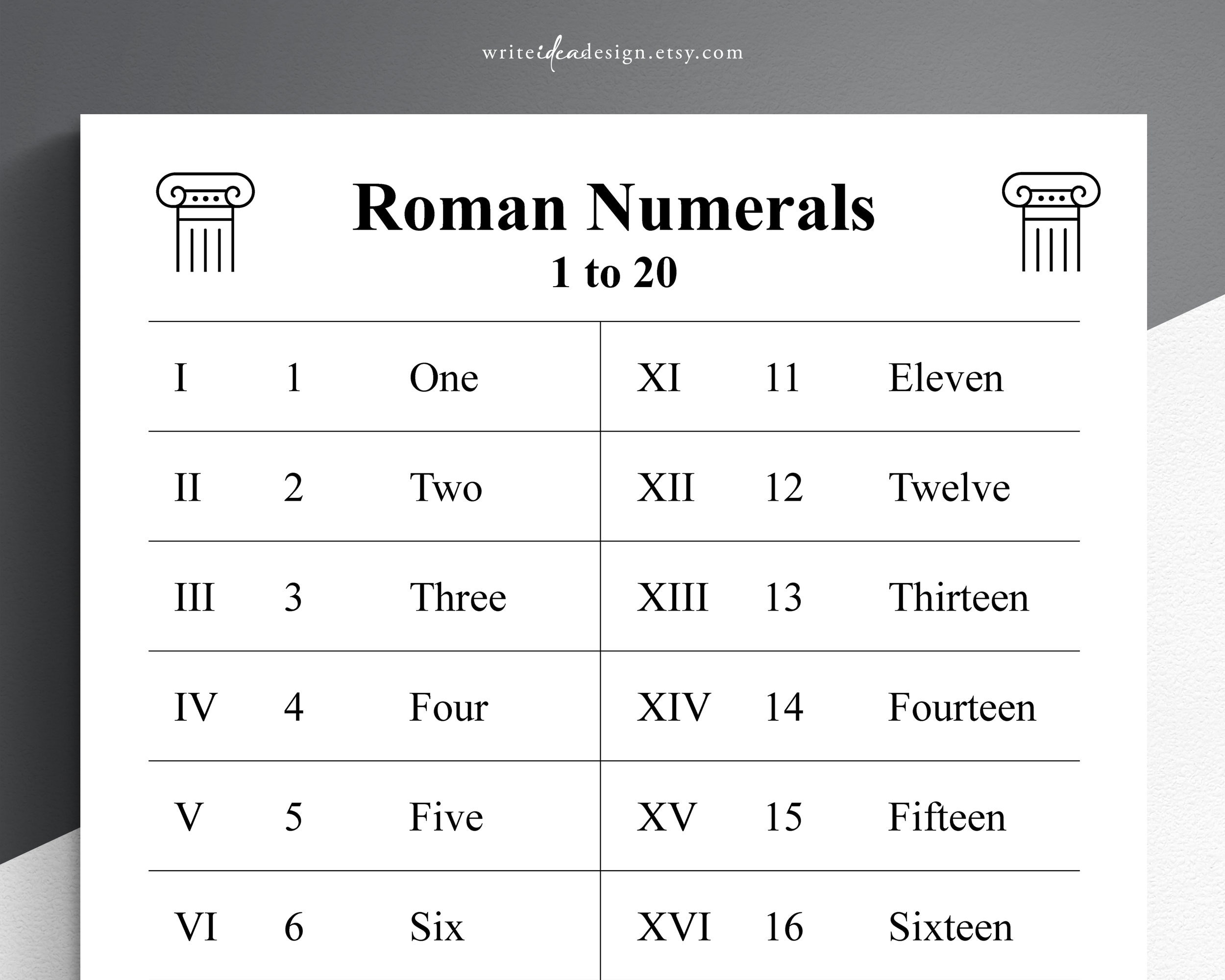 writeideadesign.etsy.com

Roman Numerals
1 to 20

| | | | | | |
|---|---|---|---|---|---|
| I | 1 | One | XI | 11 | Eleven |
| II | 2 | Two | XII | 12 | Twelve |
| III | 3 | Three | XIII | 13 | Thirteen |
| IV | 4 | Four | XIV | 14 | Fourteen |
| V | 5 | Five | XV | 15 | Fifteen |
| VI | 6 | Six | XVI | 16 | Sixteen |